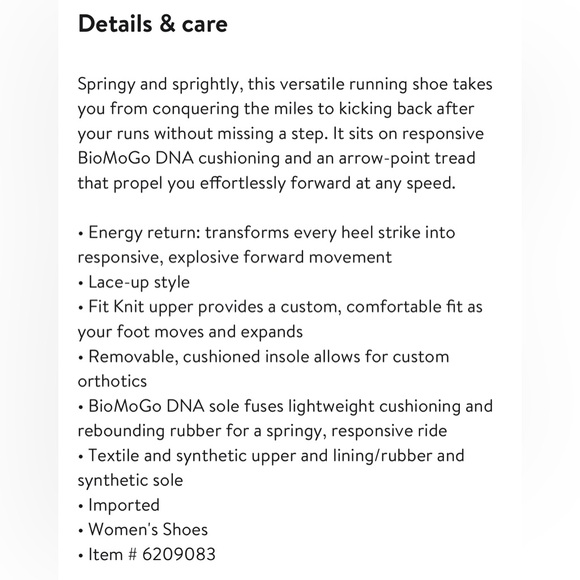 Details & care

Springy and sprightly, this versatile running shoe takes you from conquering the miles to kicking back after your runs without missing a step. It sits on responsive BioMoGo DNA cushioning and an arrow-point tread that propel you effortlessly forward at any speed.

• Energy return: transforms every heel strike into responsive, explosive forward movement
• Lace-up style
• Fit Knit upper provides a custom, comfortable fit as your foot moves and expands
• Removable, cushioned insole allows for custom orthotics
• BioMoGo DNA sole fuses lightweight cushioning and rebounding rubber for a springy, responsive ride
• Textile and synthetic upper and lining/rubber and synthetic sole
• Imported
• Women's Shoes
• Item # 6209083